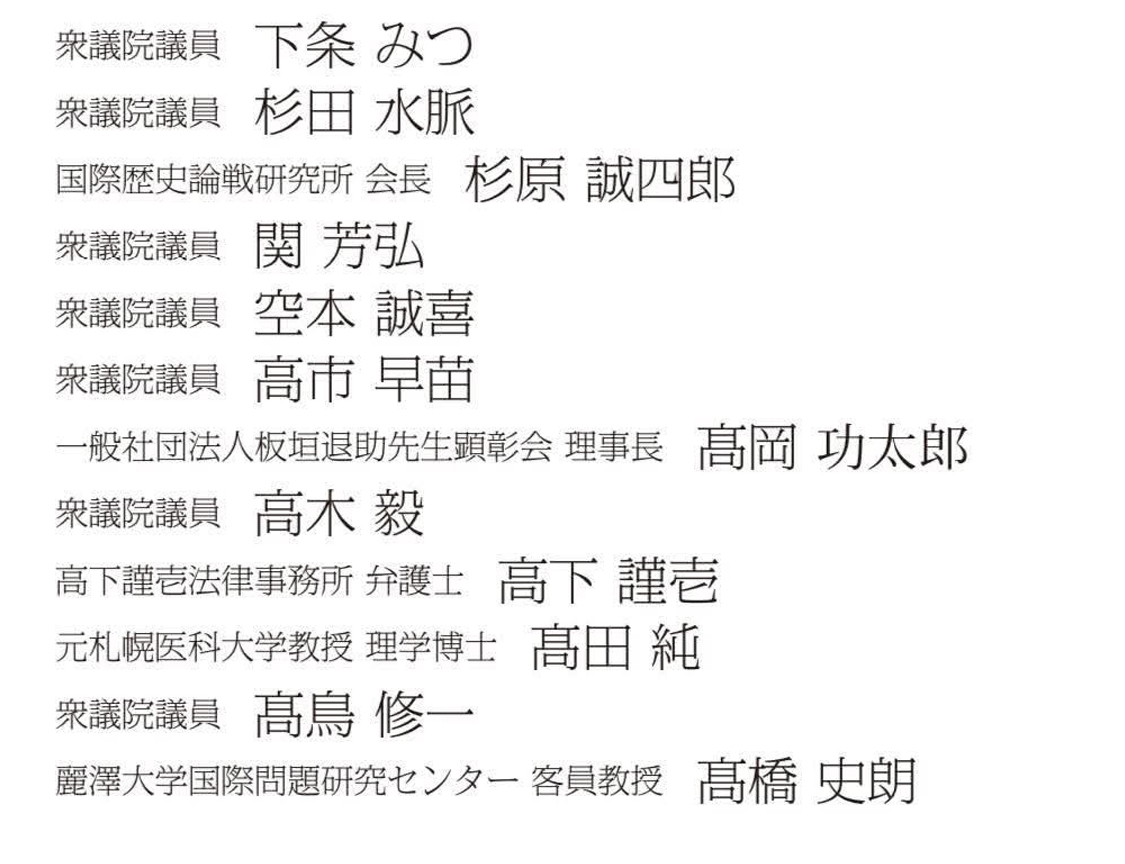 衆議院議員 下条 みつ

衆議院議員 杉田 水脈

国際歴史論戦研究所 会長 杉原 誠四郎

衆議院議員 関 芳弘

衆議院議員 空本 誠喜

衆議院議員 高市 早苗

一般社団法人板垣退助先生顕彰会 理事長 髙岡 功太郎

衆議院議員 高木 毅

高下謹壱法律事務所 弁護士 高下 謹壱

元札幌医科大学教授 理学博士 髙田 純

衆議院議員 髙鳥 修一

麗澤大学国際問題研究センター 客員教授 髙橋 史朗